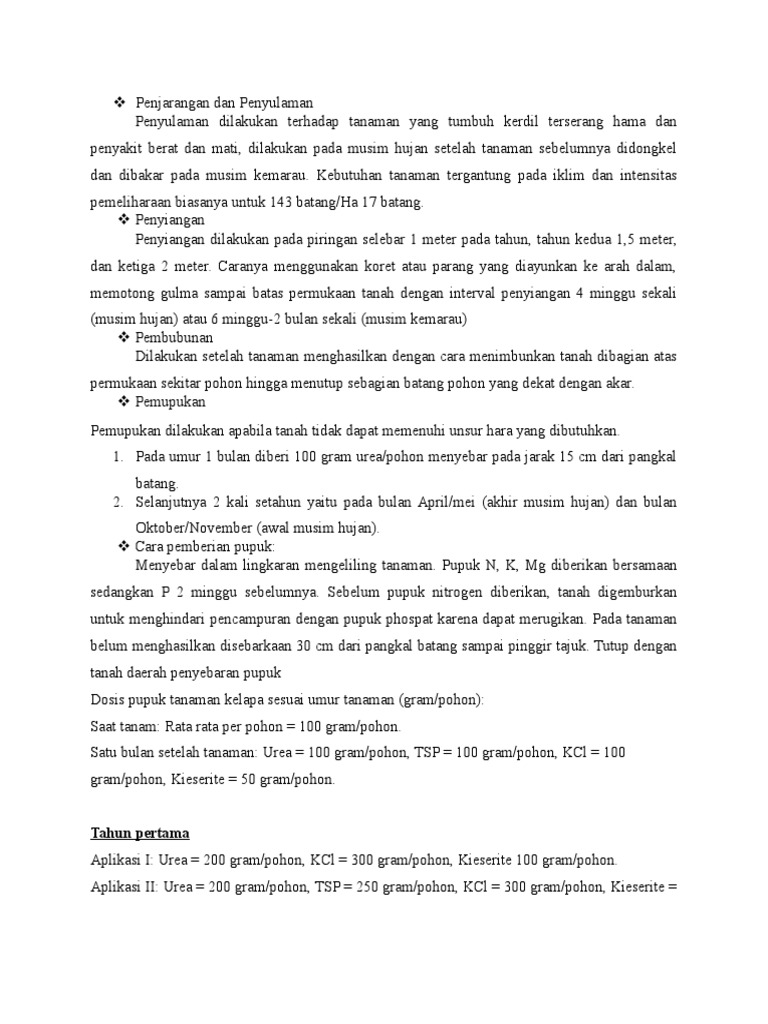 ❖ Penjarangan dan Penyulaman

Penyulaman dilakukan terhadap tanaman yang tumbuh kerdil terserang hama dan penyakit berat dan mati, dilakukan pada musim hujan setelah tanaman sebelumnya didongkel dan dibakar pada musim kemarau. Kebutuhan tanaman tergantung pada iklim dan intensitas pemeliharaan biasanya untuk 143 batang/Ha 17 batang.

❖ Penyiangan

Penyiangan dilakukan pada piringan selebar 1 meter pada tahun, tahun kedua 1,5 meter, dan ketiga 2 meter. Caranya menggunakan koret atau parang yang diayunkan ke arah dalam, memotong gulma sampai batas permukaan tanah dengan interval penyiangan 4 minggu sekali (musim hujan) atau 6 minggu-2 bulan sekali (musim kemarau)

❖ Pembubunan

Dilakukan setelah tanaman menghasilkan dengan cara menimbunkan tanah dibagian atas permukaan sekitar pohon hingga menutup sebagian batang pohon yang dekat dengan akar.

❖ Pemupukan

Pemupukan dilakukan apabila tanah tidak dapat memenuhi unsur hara yang dibutuhkan.

1. Pada umur 1 bulan diberi 100 gram urea/pohon menyebar pada jarak 15 cm dari pangkal batang.
2. Selanjutnya 2 kali setahun yaitu pada bulan April/mei (akhir musim hujan) dan bulan Oktober/November (awal musim hujan).

❖ Cara pemberian pupuk:

Menyebar dalam lingkaran mengeliling tanaman. Pupuk N, K, Mg diberikan bersamaan sedangkan P 2 minggu sebelumnya. Sebelum pupuk nitrogen diberikan, tanah digemburkan untuk menghindari pencampuran dengan pupuk phospat karena dapat merugikan. Pada tanaman belum menghasilkan disebarkaan 30 cm dari pangkal batang sampai pinggir tajuk. Tutup dengan tanah daerah penyebaran pupuk

Dosis pupuk tanaman kelapa sesuai umur tanaman (gram/pohon):

Saat tanam: Rata rata per pohon = 100 gram/pohon.

Satu bulan setelah tanaman: Urea = 100 gram/pohon, TSP = 100 gram/pohon, KCl = 100 gram/pohon, Kieserite = 50 gram/pohon.

Tahun pertama

Aplikasi I: Urea = 200 gram/pohon, KCl = 300 gram/pohon, Kieserite 100 gram/pohon.

Aplikasi II: Urea = 200 gram/pohon, TSP = 250 gram/pohon, KCl = 300 gram/pohon, Kieserite =